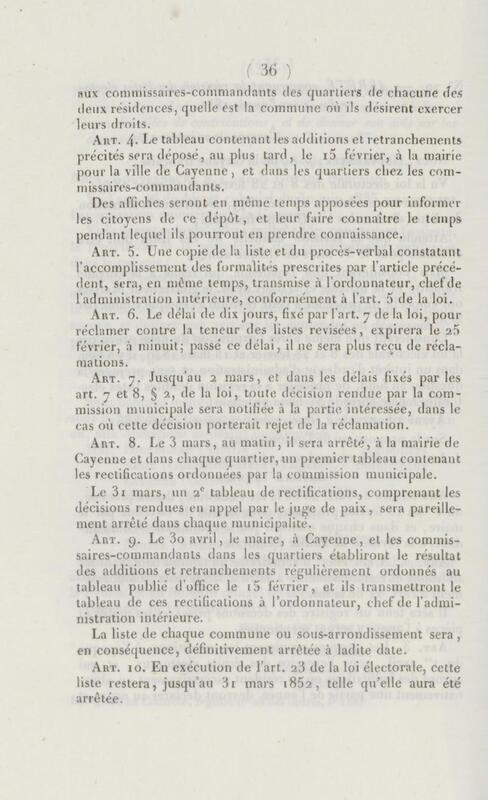 ( 36 )

aux commissaires-commandants des quartiers de chacune des deux résidences, quelle est la commune où ils désirent exercer leurs droits.

Art. 4. Le tableau contenant les additions et retranchements précités sera déposé, au plus tard, le 15 février, à la mairie pour la ville de Cayenne, et dans les quartiers chez les commissaires-commandants.

Des affiches seront en même temps apposées pour informer les citoyens de ce dépôt, et leur faire connaître le temps pendant lequel ils pourront en prendre connaissance.

Art. 5. Une copie de la liste et du procès-verbal constatant l'accomplissement des formalités prescrites par l'article précédent, sera, en même temps, transmise à l'ordonnateur, chef de l'administration intérieure, conformément à l'art. 5 de la loi.

Art. 6. Le délai de dix jours, fixé par l'art. 7 de la loi, pour réclamer contre la teneur des listes revisées, expirera le 25 février, à minuit; passé ce délai, il ne sera plus reçu de réclamations.

Art. 7. Jusqu'au 2 mars, et dans les délais fixés par les art. 7 et 8, § 2, de la loi, toute décision rendue par la commission municipale sera notifiée à la partie intéressée, dans le cas où cette décision porterait rejet de la réclamation.

Art. 8. Le 3 mars, au matin, il sera arrêté, à la mairie de Cayenne et dans chaque quartier, un premier tableau contenant les rectifications ordonnées par la commission municipale.

Le 31 mars, un 2$^e$ tableau de rectifications, comprenant les décisions rendues en appel par le juge de paix, sera pareillement arrêté dans chaque municipalité.

Art. 9. Le 30 avril, le maire, à Cayenne, et les commissaires-commandants dans les quartiers établiront le résultat des additions et retranchements régulièrement ordonnés au tableau publié d'office le 15 février, et ils transmettront le tableau de ces rectifications à l'ordonnateur, chef de l'administration intérieure.

La liste de chaque commune ou sous-arrondissement sera, en conséquence, définitivement arrêtée à ladite date.

Art. 10. En exécution de l'art. 23 de la loi électorale, cette liste restera, jusqu'au 31 mars 1852, telle qu'elle aura été arrêtée.